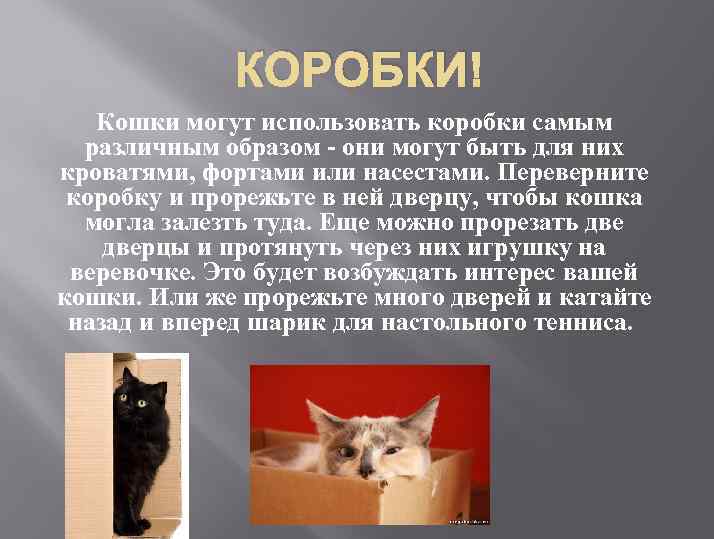 КОРОБКИ!

Кошки могут использовать коробки самым различным образом - они могут быть для них кроватями, фортами или насестами. Переверните коробку и прорежьте в ней дверцу, чтобы кошка могла залезть туда. Еще можно прорезать две дверцы и протянуть через них игрушку на веревочке. Это будет возбуждать интерес вашей кошки. Или же прорежьте много дверей и катайте назад и вперед шарик для настольного тенниса.